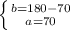 $\begin{cases} b=180-70 \\ a=70 \end{cases}$